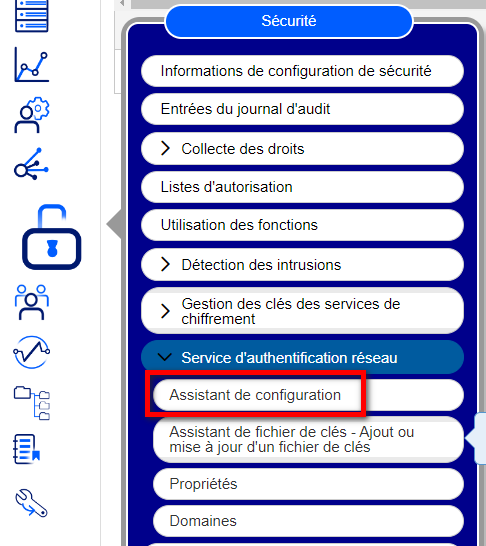 Sécurité

Informations de configuration de sécurité

Entrées du journal d'audit

Collecte des droits

Listes d'autorisation

Utilisation des fonctions

Détection des intrusions

Gestion des clés des services de chiffrement

Service d'authentification réseau

Assistant de configuration

Assistant de fichier de clés - Ajout ou mise à jour d'un fichier de clés

Propriétés

Domaines